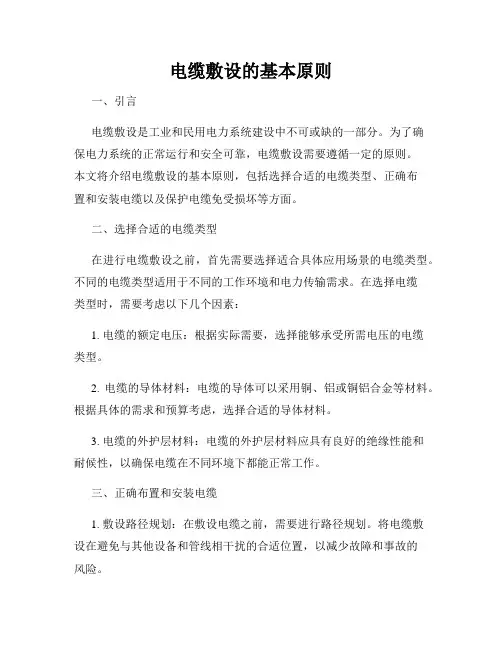 电缆敷设的基本原则

一、引言

电缆敷设是工业和民用电力系统建设中不可或缺的一部分。为了确保电力系统的正常运行和安全可靠，电缆敷设需要遵循一定的原则。本文将介绍电缆敷设的基本原则，包括选择合适的电缆类型、正确布置和安装电缆以及保护电缆免受损坏等方面。

二、选择合适的电缆类型

在进行电缆敷设之前，首先需要选择适合具体应用场景的电缆类型。不同的电缆类型适用于不同的工作环境和电力传输需求。在选择电缆类型时，需要考虑以下几个因素：

1. 电缆的额定电压：根据实际需要，选择能够承受所需电压的电缆类型。

2. 电缆的导体材料：电缆的导体可以采用铜、铝或铜铝合金等材料。根据具体的需求和预算考虑，选择合适的导体材料。

3. 电缆的外护层材料：电缆的外护层材料应具有良好的绝缘性能和耐候性，以确保电缆在不同环境下都能正常工作。

三、正确布置和安装电缆

1. 敷设路径规划：在敷设电缆之前，需要进行路径规划。将电缆敷设在避免与其他设备和管线相干扰的合适位置，以减少故障和事故的风险。